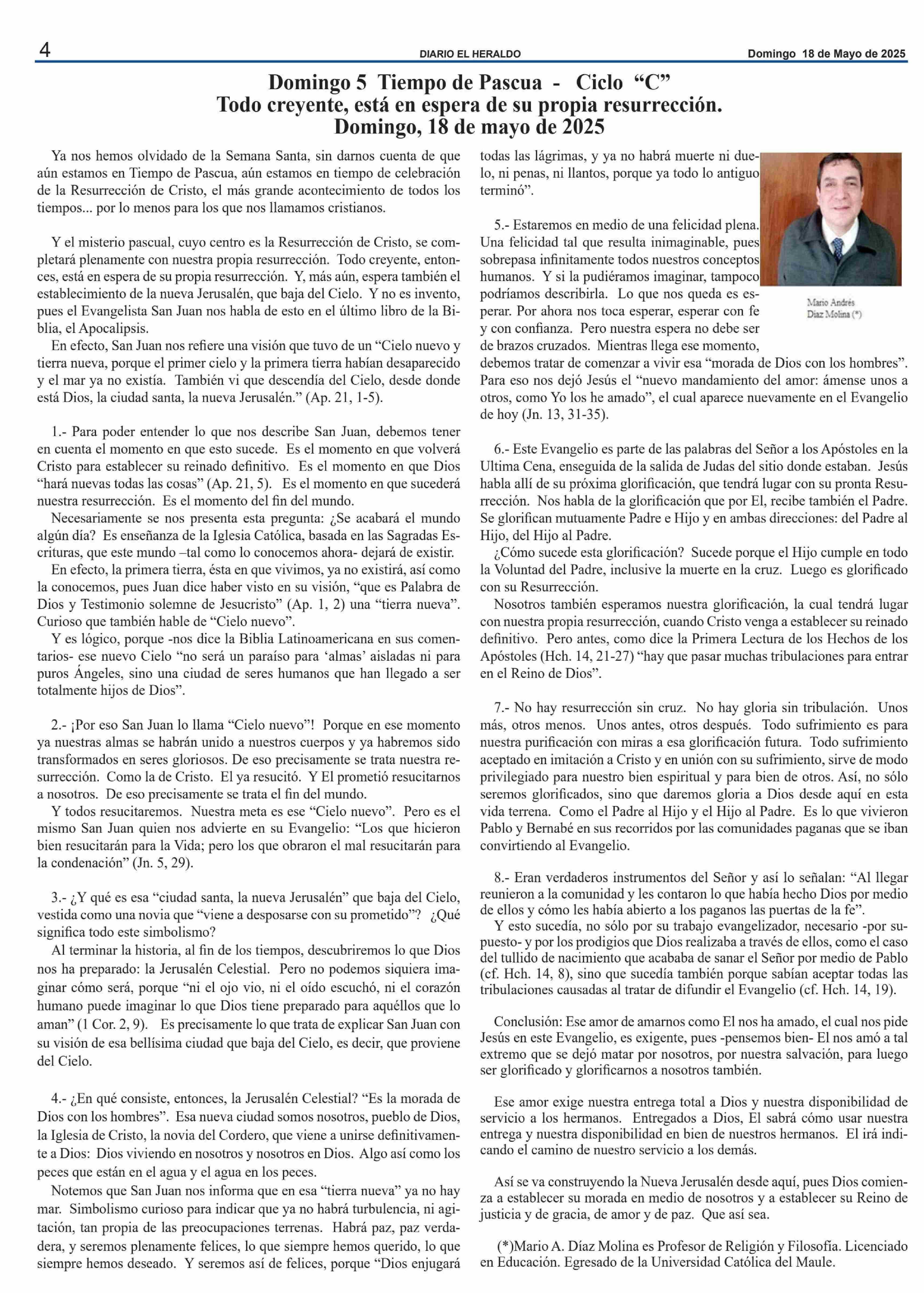 4

DIARIO EL HERALDO

Domingo 18 de Mayo de 2025

Domingo 5 Tiempo de Pascua - Ciclo “C”
Todo creyente, está en espera de su propia resurrección.
Domingo, 18 de mayo de 2025

Ya nos hemos olvidado de la Semana Santa, sin darnos cuenta de que aún estamos en Tiempo de Pascua, aún estamos en tiempo de celebración de la Resurrección de Cristo, el más grande acontecimiento de todos los tiempos... por lo menos para los que nos llamamos cristianos.

Y el misterio pascual, cuyo centro es la Resurrección de Cristo, se completará plenamente con nuestra propia resurrección. Todo creyente, entonces, está en espera de su propia resurrección. Y, más aún, espera también el establecimiento de la nueva Jerusalén, que baja del Cielo. Y no es invento, pues el Evangelista San Juan nos habla de esto en el último libro de la Biblia, el Apocalipsis.

En efecto, San Juan nos refiere una visión que tuvo de un “Cielo nuevo y tierra nueva, porque el primer cielo y la primera tierra habían desaparecido y el mar ya no existía. También vi que descendía del Cielo, desde donde está Dios, la ciudad santa, la nueva Jerusalén.” (Ap. 21, 1-5).

1.- Para poder entender lo que nos describe San Juan, debemos tener en cuenta el momento en que esto sucede. Es el momento en que volverá Cristo para establecer su reinado definitivo. Es el momento en que Dios “hará nuevas todas las cosas” (Ap. 21, 5). Es el momento en que sucederá nuestra resurrección. Es el momento del fin del mundo.

Necesariamente se nos presenta esta pregunta: ¿Se acabará el mundo algún día? Es enseñanza de la Iglesia Católica, basada en las Sagradas Escrituras, que este mundo –tal como lo conocemos ahora- dejará de existir.

En efecto, la primera tierra, ésta en que vivimos, ya no existirá, así como la conocemos, pues Juan dice haber visto en su visión, “que es Palabra de Dios y Testimonio solemne de Jesucristo” (Ap. 1, 2) una “tierra nueva”. Curioso que también hable de “Cielo nuevo”.

Y es lógico, porque -nos dice la Biblia Latinoamericana en sus comentarios- ese nuevo Cielo “no será un paraíso para ‘almas’ aisladas ni para puros Ángeles, sino una ciudad de seres humanos que han llegado a ser totalmente hijos de Dios”.

2.- ¡Por eso San Juan lo llama “Cielo nuevo”! Porque en ese momento ya nuestras almas se habrán unido a nuestros cuerpos y ya habremos sido transformados en seres gloriosos. De eso precisamente se trata nuestra resurrección. Como la de Cristo. El ya resucitó. Y El prometió resucitarnos a nosotros. De eso precisamente se trata el fin del mundo.

Y todos resucitaremos. Nuestra meta es ese “Cielo nuevo”. Pero es el mismo San Juan quien nos advierte en su Evangelio: “Los que hicieron bien resucitarán para la Vida; pero los que obraron el mal resucitarán para la condenación” (Jn. 5, 29).

3.- ¿Y qué es esa “ciudad santa, la nueva Jerusalén” que baja del Cielo, vestida como una novia que “viene a desposarse con su prometido”? ¿Qué significa todo este simbolismo?

Al terminar la historia, al fin de los tiempos, descubriremos lo que Dios nos ha preparado: la Jerusalén Celestial. Pero no podemos siquiera imaginar cómo será, porque “ni el ojo vio, ni el oído escuchó, ni el corazón humano puede imaginar lo que Dios tiene preparado para aquéllos que lo aman” (1 Cor. 2, 9). Es precisamente lo que trata de explicar San Juan con su visión de esa bellísima ciudad que baja del Cielo, es decir, que proviene del Cielo.

4.- ¿En qué consiste, entonces, la Jerusalén Celestial? “Es la morada de Dios con los hombres”. Esa nueva ciudad somos nosotros, pueblo de Dios, la Iglesia de Cristo, la novia del Cordero, que viene a unirse definitivamente a Dios: Dios viviendo en nosotros y nosotros en Dios. Algo así como los peces que están en el agua y el agua en los peces.

Notemos que San Juan nos informa que en esa “tierra nueva” ya no hay mar. Simbolismo curioso para indicar que ya no habrá turbulencia, ni agitación, tan propia de las preocupaciones terrenas. Habrá paz, paz verdadera, y seremos plenamente felices, lo que siempre hemos querido, lo que siempre hemos deseado. Y seremos así de felices, porque “Dios enjugará todas las lágrimas, y ya no habrá muerte ni duelo, ni penas, ni llantos, porque ya todo lo antiguo terminó”.

Mario Andrés Díaz Molina (*)

5.- Estaremos en medio de una felicidad plena. Una felicidad tal que resulta inimaginable, pues sobrepasa infinitamente todos nuestros conceptos humanos. Y si la pudiéramos imaginar, tampoco podríamos describirla. Lo que nos queda es esperar. Por ahora nos toca esperar, esperar con fe y con confianza. Pero nuestra espera no debe ser de brazos cruzados. Mientras llega ese momento, debemos tratar de comenzar a vivir esa “morada de Dios con los hombres”. Para eso nos dejó Jesús el “nuevo mandamiento del amor: ámense unos a otros, como Yo los he amado”, el cual aparece nuevamente en el Evangelio de hoy (Jn. 13, 31-35).

6.- Este Evangelio es parte de las palabras del Señor a los Apóstoles en la Ultima Cena, enseguida de la salida de Judas del sitio donde estaban. Jesús habla allí de su próxima glorificación, que tendrá lugar con su pronta Resurrección. Nos habla de la glorificación que por El, recibe también el Padre. Se glorifican mutuamente Padre e Hijo y en ambas direcciones: del Padre al Hijo, del Hijo al Padre.

¿Cómo sucede esta glorificación? Sucede porque el Hijo cumple en todo la Voluntad del Padre, inclusive la muerte en la cruz. Luego es glorificado con su Resurrección.

Nosotros también esperamos nuestra glorificación, la cual tendrá lugar con nuestra propia resurrección, cuando Cristo venga a establecer su reinado definitivo. Pero antes, como dice la Primera Lectura de los Hechos de los Apóstoles (Hch. 14, 21-27) “hay que pasar muchas tribulaciones para entrar en el Reino de Dios”.

7.- No hay resurrección sin cruz. No hay gloria sin tribulación. Unos más, otros menos. Unos antes, otros después. Todo sufrimiento es para nuestra purificación con miras a esa glorificación futura. Todo sufrimiento aceptado en imitación a Cristo y en unión con su sufrimiento, sirve de modo privilegiado para nuestro bien espiritual y para bien de otros. Así, no sólo seremos glorificados, sino que daremos gloria a Dios desde aquí en esta vida terrena. Como el Padre al Hijo y el Hijo al Padre. Es lo que vivieron Pablo y Bernabé en sus recorridos por las comunidades paganas que se iban convirtiendo al Evangelio.

8.- Eran verdaderos instrumentos del Señor y así lo señalan: “Al llegar reunieron a la comunidad y les contaron lo que había hecho Dios por medio de ellos y cómo les había abierto a los paganos las puertas de la fe”.

Y esto sucedía, no sólo por su trabajo evangelizador, necesario -por supuesto- y por los prodigios que Dios realizaba a través de ellos, como el caso del tullido de nacimiento que acababa de sanar el Señor por medio de Pablo (cf. Hch. 14, 8), sino que sucedía también porque sabían aceptar todas las tribulaciones causadas al tratar de difundir el Evangelio (cf. Hch. 14, 19).

Conclusión: Ese amor de amarnos como El nos ha amado, el cual nos pide Jesús en este Evangelio, es exigente, pues -pensemos bien- El nos amó a tal extremo que se dejó matar por nosotros, por nuestra salvación, para luego ser glorificado y glorificarnos a nosotros también.

Ese amor exige nuestra entrega total a Dios y nuestra disponibilidad de servicio a los hermanos. Entregados a Dios, El sabrá cómo usar nuestra entrega y nuestra disponibilidad en bien de nuestros hermanos. El irá indicando el camino de nuestro servicio a los demás.

Así se va construyendo la Nueva Jerusalén desde aquí, pues Dios comienza a establecer su morada en medio de nosotros y a establecer su Reino de justicia y de gracia, de amor y de paz. Que así sea.

(*)Mario A. Díaz Molina es Profesor de Religión y Filosofía. Licenciado en Educación. Egresado de la Universidad Católica del Maule.